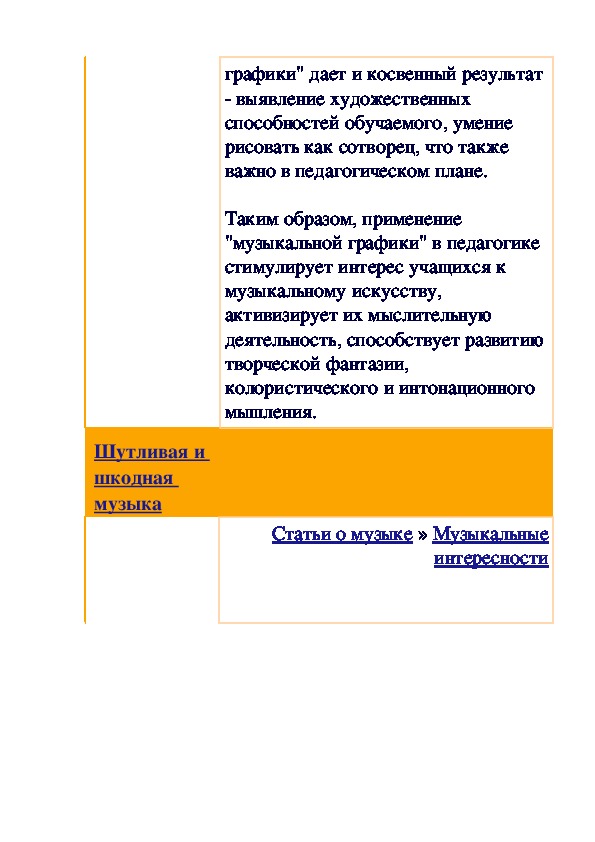 графики" дает и косвенный результат - выявление художественных способностей обучаемого, умение рисовать как сотворец, что также важно в педагогическом плане.

Таким образом, применение "музыкальной графики" в педагогике стимулирует интерес учащихся к музыкальному искусству, активизирует их мыслительную деятельность, способствует развитию творческой фантазии, колористического и интонационного мышления.

Шутливая и шкодная музыка

Статьи о музыке » Музыкальные интересности